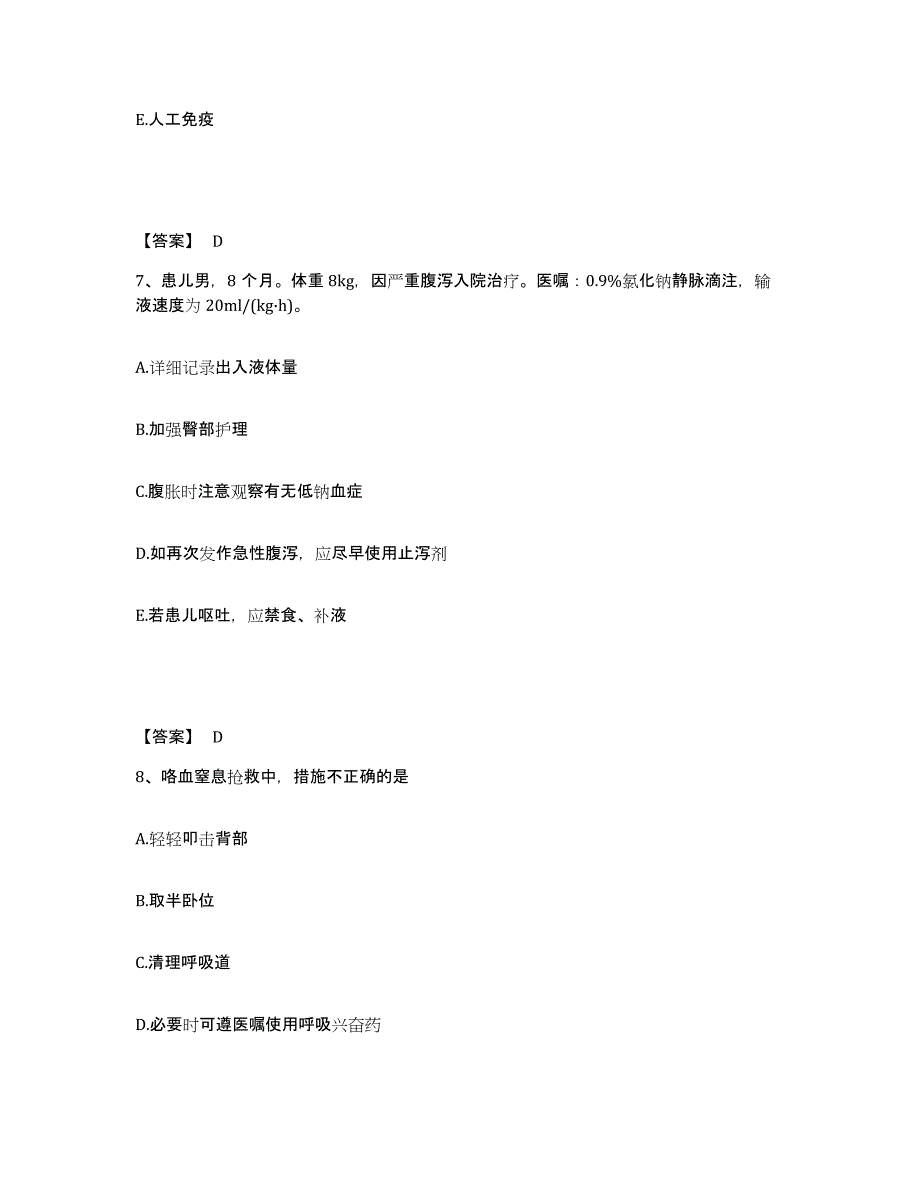 E.人工免疫

【答案】 D

7、患儿男，8 个月。体重 8kg，因严重腹泻入院治疗。医嘱：0.9%氯化钠静脉滴注，输液速度为 20ml/(kg·h)。

A.详细记录出入液体量

B.加强臀部护理

C.腹胀时注意观察有无低钠血症

D.如再次发作急性腹泻，应尽早使用止泻剂

E.若患儿呕吐，应禁食、补液

【答案】 D

8、咯血窒息抢救中，措施不正确的是

A.轻轻叩击背部

B.取半卧位

C.清理呼吸道

D.必要时可遵医嘱使用呼吸兴奋药